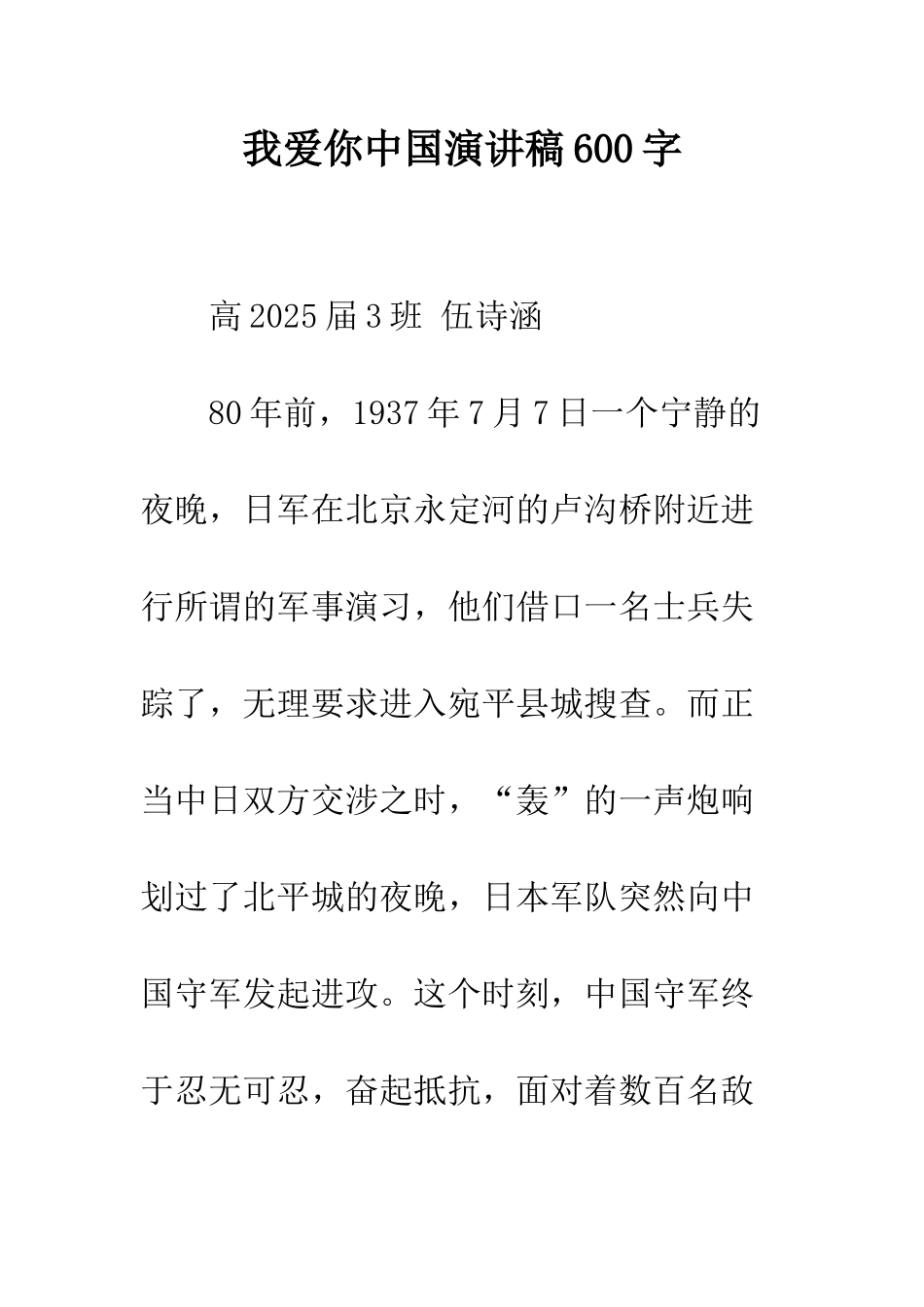 我爱你中国演讲稿600字

高2025届3班 伍诗涵

80年前，1937年7月7日一个宁静的夜晚，日军在北京永定河的卢沟桥附近进行所谓的军事演习，他们借口一名士兵失踪了，无理要求进入宛平县城搜查。而正当中日双方交涉之时，“轰”的一声炮响划过了北平城的夜晚，日本军队突然向中国守军发起进攻。这个时刻，中国守军终于忍无可忍，奋起抵抗，面对着数百名敌